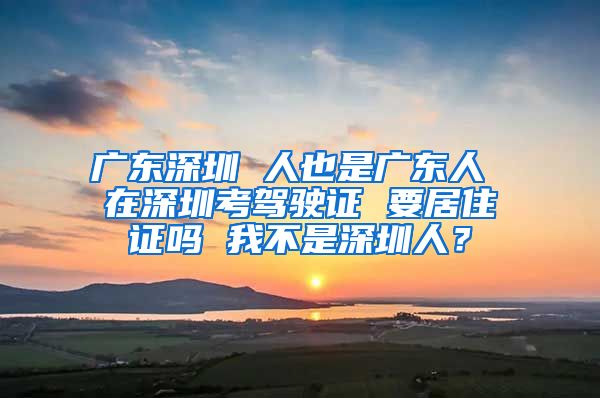 广东深圳 人也是广东人 在深圳考驾驶证 要居住证吗 我不是深圳人？